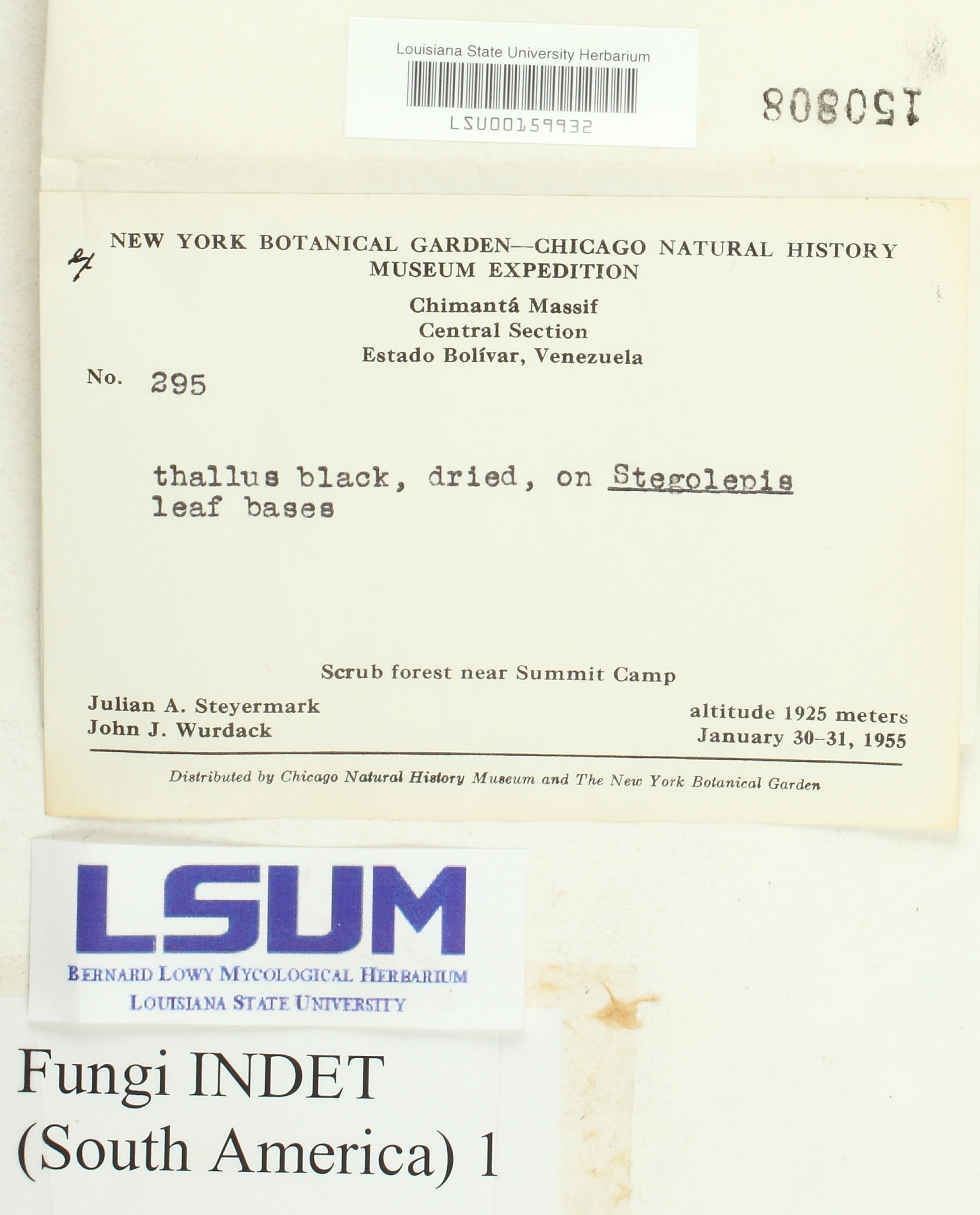 Louisiana State University Herbarium
LSU00159932

150808

NEW YORK BOTANICAL GARDEN—CHICAGO NATURAL HISTORY MUSEUM EXPEDITION

Chimantá Massif
Central Section
Estado Bolívar, Venezuela

No. 295

thallus black, dried, on Stegolepis leaf bases

Scrub forest near Summit Camp

Julian A. Steyermark
John J. Wurdack

altitude 1925 meters
January 30-31, 1955

Distributed by Chicago Natural History Museum and The New York Botanical Garden

LSUM
BERNARD LOWY MYCOLOGICAL HERBARIUM
LOUISIANA STATE UNIVERSITY

Fungi INDET
(South America) 1